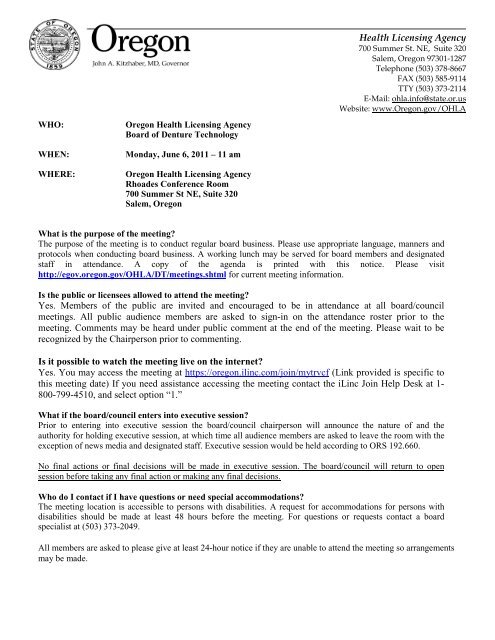 STATE OF OREGON
1859

Oregon
John A. Kitzhaber, MD, Governor

Health Licensing Agency
700 Summer St. NE, Suite 320
Salem, Oregon 97301-1287
Telephone (503) 378-8667
FAX (503) 585-9114
TTY (503) 373-2114
E-Mail: ohla.info@state.or.us
Website: www.Oregon.gov/OHLA

WHO: Oregon Health Licensing Agency
Board of Denture Technology

WHEN: Monday, June 6, 2011 – 11 am

WHERE: Oregon Health Licensing Agency
Rhoades Conference Room
700 Summer St NE, Suite 320
Salem, Oregon

What is the purpose of the meeting?
The purpose of the meeting is to conduct regular board business. Please use appropriate language, manners and protocols when conducting board business. A working lunch may be served for board members and designated staff in attendance. A copy of the agenda is printed with this notice. Please visit http://egov.oregon.gov/OHLA/DT/meetings.shtml for current meeting information.

Is the public or licensees allowed to attend the meeting?
Yes. Members of the public are invited and encouraged to be in attendance at all board/council meetings. All public audience members are asked to sign-in on the attendance roster prior to the meeting. Comments may be heard under public comment at the end of the meeting. Please wait to be recognized by the Chairperson prior to commenting.

Is it possible to watch the meeting live on the internet?
Yes. You may access the meeting at https://oregon.ilinc.com/join/mytrvcf (Link provided is specific to this meeting date) If you need assistance accessing the meeting contact the iLinc Join Help Desk at 1-800-799-4510, and select option "1."

What if the board/council enters into executive session?
Prior to entering into executive session the board/council chairperson will announce the nature of and the authority for holding executive session, at which time all audience members are asked to leave the room with the exception of news media and designated staff. Executive session would be held according to ORS 192.660.

No final actions or final decisions will be made in executive session. The board/council will return to open session before taking any final action or making any final decisions.

Who do I contact if I have questions or need special accommodations?
The meeting location is accessible to persons with disabilities. A request for accommodations for persons with disabilities should be made at least 48 hours before the meeting. For questions or requests contact a board specialist at (503) 373-2049.

All members are asked to please give at least 24-hour notice if they are unable to attend the meeting so arrangements may be made.